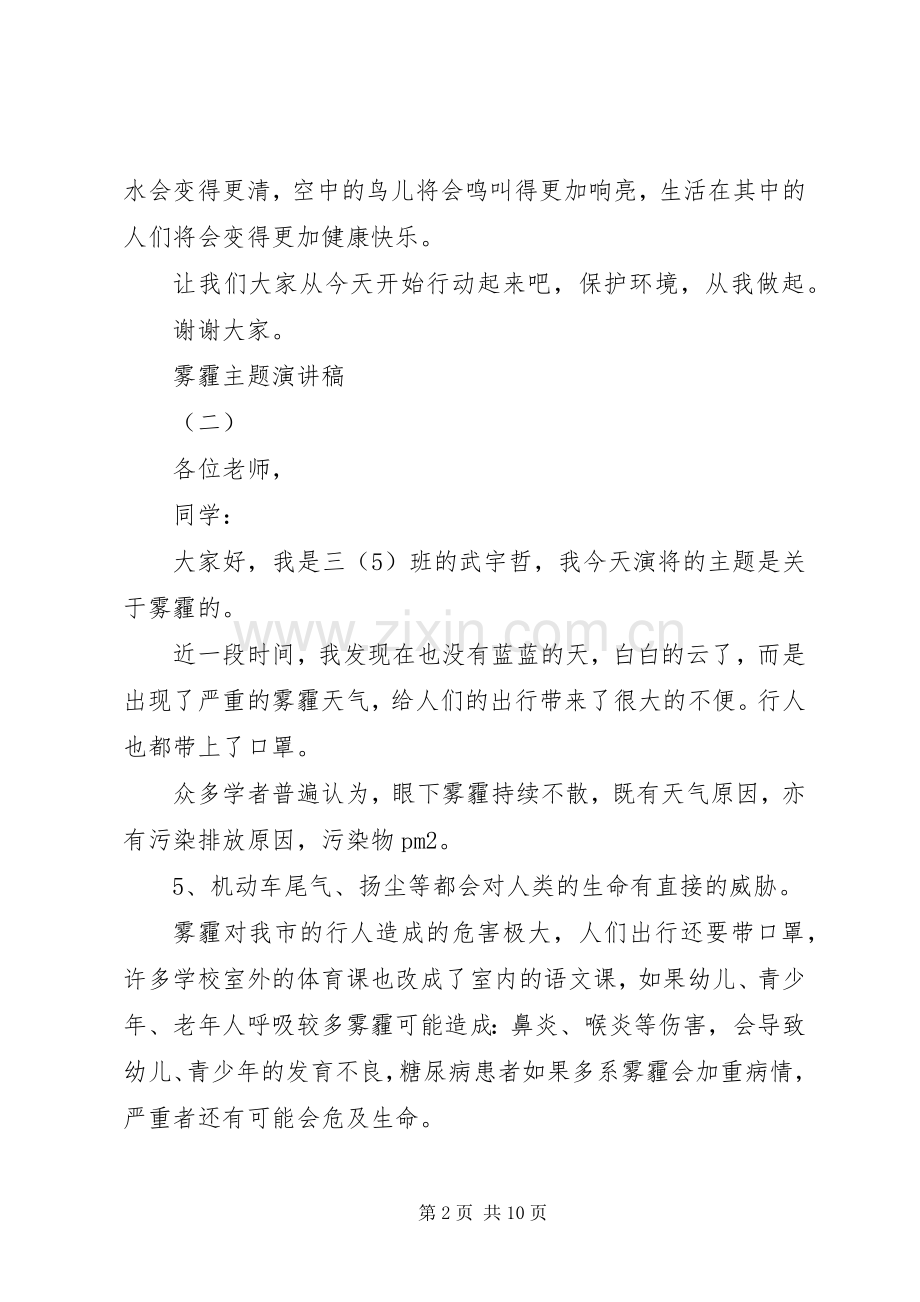 水会变得更清，空中的鸟儿将会鸣叫得更加响亮，生活在其中的人们将会变得更加健康快乐。

让我们大家从今天开始行动起来吧，保护环境，从我做起。

谢谢大家。

雾霾主题演讲稿

（二）

各位老师，

同学：

大家好，我是三（5）班的武宇哲，我今天演将的主题是关于雾霾的。

近一段时间，我发现在也没有蓝蓝的天，白白的云了，而是出现了严重的雾霾天气，给人们的出行带来了很大的不便。行人也都带上了口罩。

众多学者普遍认为，眼下雾霾持续不散，既有天气原因，亦有污染排放原因，污染物pm2。

5、机动车尾气、扬尘等都会对人类的生命有直接的威胁。

雾霾对我市的行人造成的危害极大，人们出行还要带口罩，许多学校室外的体育课也改成了室内的语文课，如果幼儿、青少年、老年人呼吸较多雾霾可能造成：鼻炎、喉炎等伤害，会导致幼儿、青少年的发育不良，糖尿病患者如果多系雾霾会加重病情，严重者还有可能会危及生命。

第2页 共10页

www.zixin.com.cn